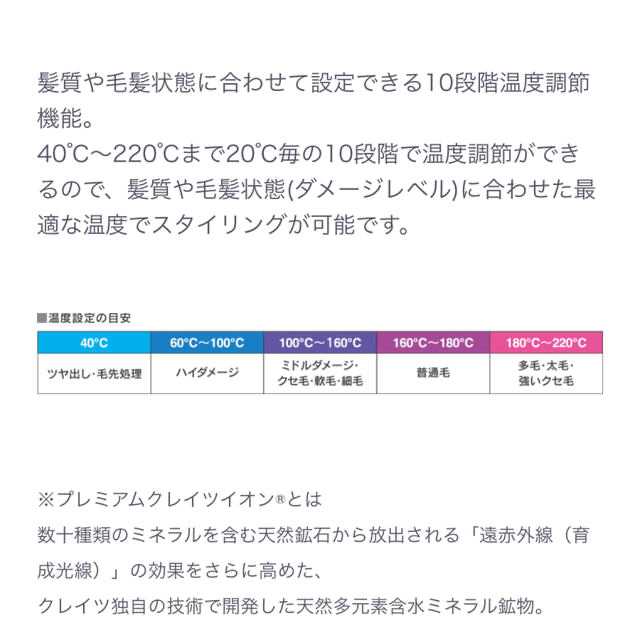 髪質や毛髪状態に合わせて設定できる10段階温度調節機能。
40℃～220℃まで20℃毎の10段階で温度調節ができるので、髪質や毛髪状態(ダメージレベル)に合わせた最適な温度でスタイリングが可能です。

■温度設定の目安

| 40°C | 60°C～100°C | 100°C～160°C | 160°C～180°C | 180°C～220°C |
|---|---|---|---|---|
| ツヤ出し・毛先処理 | ハイダメージ | ミドルダメージ・クセ毛・軟毛・細毛 | 普通毛 | 多毛・太毛・強いクセ毛 |

※プレミアムクレイツイオン®とは
数十種類のミネラルを含む天然鉱石から放出される「遠赤外線（育成光線）」の効果をさらに高めた、
クレイツ独自の技術で開発した天然多元素含水ミネラル鉱物。